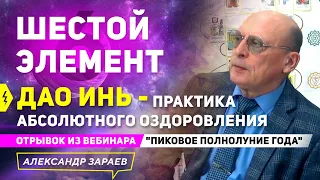 ШЕСТОЙ ЭЛЕМЕНТ

ДАО ИНЬ - ПРАКТИКА АБСОЛЮТНОГО ОЗДОРОВЛЕНИЯ

ОТРЫВОК ИЗ ВЕБИНАРА "ПИКОВОЕ ПОЛНОЛУНИЕ ГОДА"

АЛЕКСАНДР ЗАРАЕВ